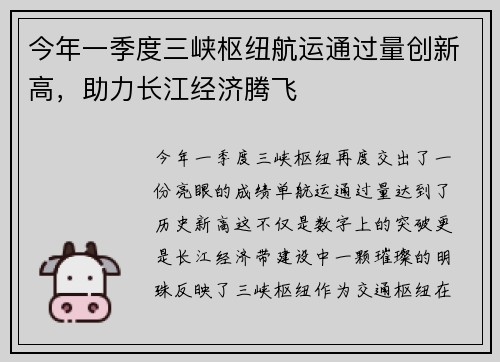 今年一季度三峡枢纽航运通过量创新高，助力长江经济腾飞

今年一季度三峡枢纽再度交出了一份亮眼的成绩单航运通过量达到了历史新高这不仅是数字上的突破更是长江经济带建设中一颗璀璨的明珠反映了三峡枢纽作为交通枢纽在